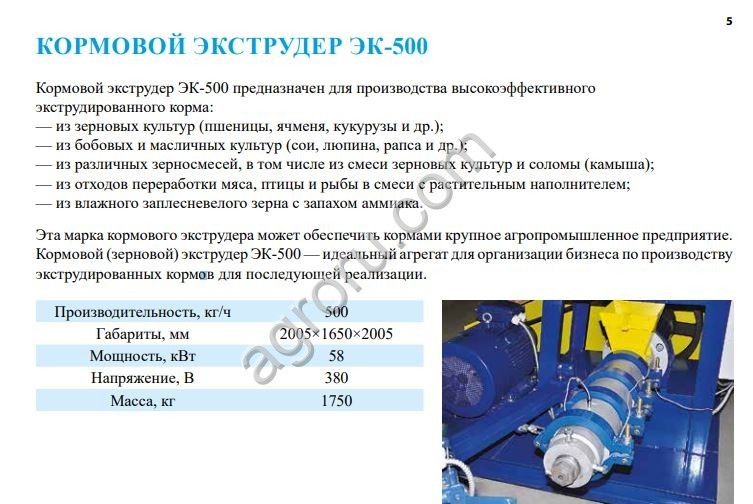 5

КОРМОВОЙ ЭКСТРУДЕР ЭК-500

Кормовой экструдер ЭК-500 предназначен для производства высокоэффективного экструдированного корма:
— из зерновых культур (пшеницы, ячменя, кукурузы и др.);
— из бобовых и масличных культур (сои, люпина, рапса и др.);
— из различных зерносмесей, в том числе из смеси зерновых культур и соломы (камыша);
— из отходов переработки мяса, птицы и рыбы в смеси с растительным наполнителем;
— из влажного заплесневелого зерна с запахом аммиака.

Эта марка кормового экструдера может обеспечить кормами крупное агропромышленное предприятие. Кормовой (зерновой) экструдер ЭК-500 — идеальный агрегат для организации бизнеса по производству экструдированных кормов для последующей реализации.

| Производительность, кг/ч | 500 |
|---|---|
| Габариты, мм | 2005×1650×2005 |
| Мощность, кВт | 58 |
| Напряжение, В | 380 |
| Масса, кг | 1750 |

agroru.com